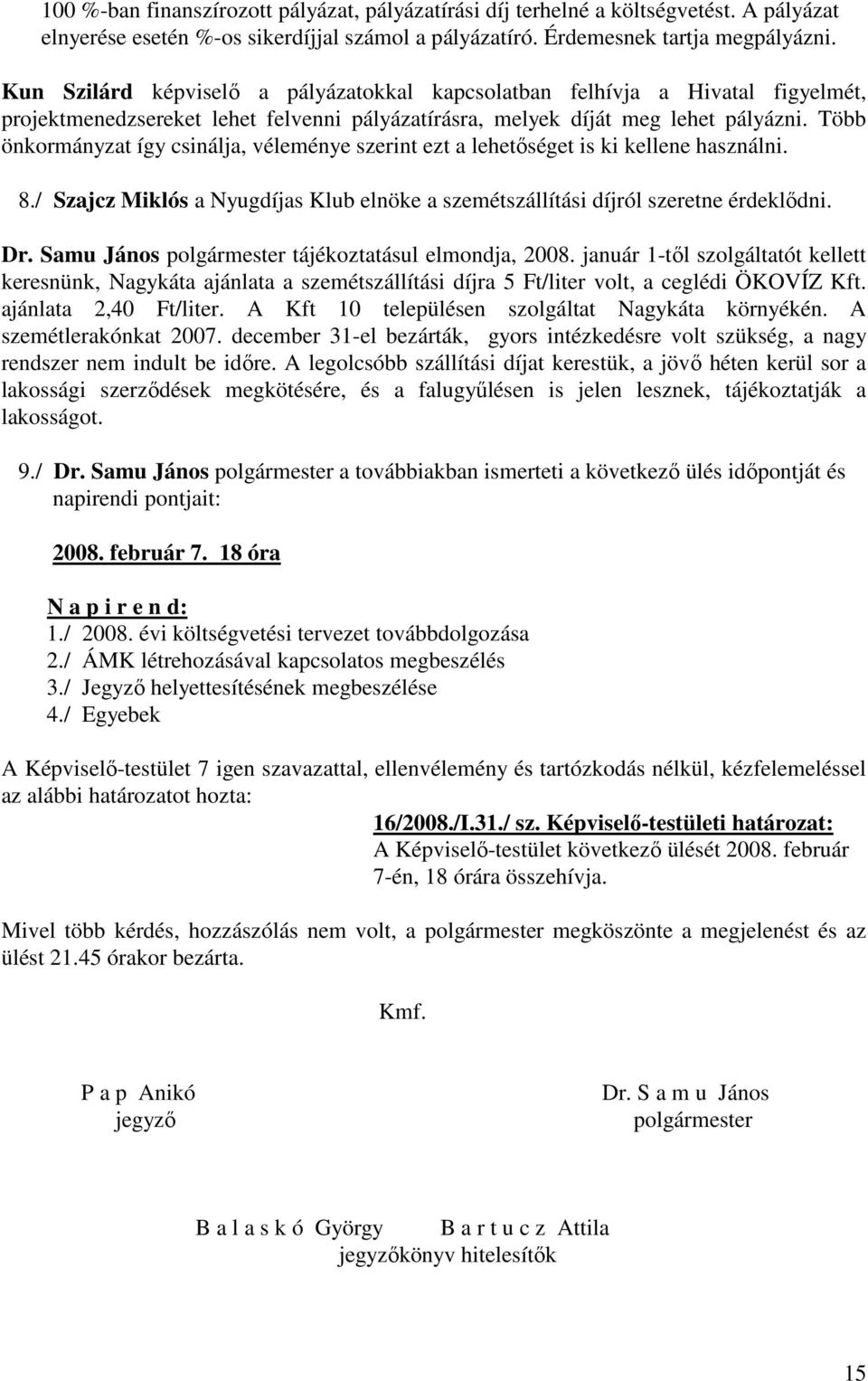 100 %-ban finanszírozott pályázat, pályázatírási díj terhelné a költségvetést. A pályázat elnyerése esetén %-os sikerdíjjal számol a pályázatíró. Érdemesnek tartja megpályázni.

Kun Szilárd képviselő a pályázatokkal kapcsolatban felhívja a Hivatal figyelmét, projektmenedzsereket lehet felvenni pályázatírásra, melyek díját meg lehet pályázni. Több önkormányzat így csinálja, véleménye szerint ezt a lehetőséget is ki kellene használni.

8./ Szajcz Miklós a Nyugdíjas Klub elnöke a szemétszállítási díjról szeretne érdeklődni.

Dr. Samu János polgármester tájékoztatásul elmondja, 2008. január 1-től szolgáltatót kellett keresnünk, Nagykáta ajánlata a szemétszállítási díjra 5 Ft/liter volt, a ceglédi ÖKOVÍZ Kft. ajánlata 2,40 Ft/liter. A Kft 10 településen szolgáltat Nagykáta környékén. A szemétlerakónkat 2007. december 31-el bezárták, gyors intézkedésre volt szükség, a nagy rendszer nem indult be időre. A legolcsóbb szállítási díjat kerestük, a jövő héten kerül sor a lakossági szerződések megkötésére, és a falugyűlésen is jelen lesznek, tájékoztatják a lakosságot.

9./ Dr. Samu János polgármester a továbbiakban ismerteti a következő ülés időpontját és napirendi pontjait:

2008. február 7. 18 óra

N a p i r e n d:
1./ 2008. évi költségvetési tervezet továbbdolgozása
2./ ÁMK létrehozásával kapcsolatos megbeszélés
3./ Jegyző helyettesítésének megbeszélése
4./ Egyebek

A Képviselő-testület 7 igen szavazattal, ellenvélemény és tartózkodás nélkül, kézfelemeléssel az alábbi határozatot hozta:

16/2008./I.31./ sz. Képviselő-testületi határozat:
A Képviselő-testület következő ülését 2008. február 7-én, 18 órára összehívja.

Mivel több kérdés, hozzászólás nem volt, a polgármester megköszönte a megjelenést és az ülést 21.45 órakor bezárta.

Kmf.

P a p Anikó
jegyző

Dr. S a m u János
polgármester

B a l a s k ó György B a r t u c z Attila
jegyzőkönyv hitelesítők

15